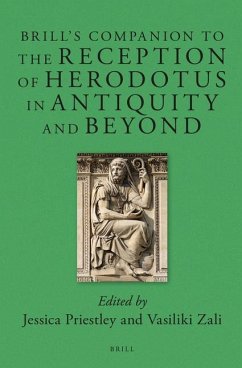 BRILL'S COMPANION TO THE RECEPTION OF HERODOTUS IN ANTIQUITY AND BEYOND

Edited by
Jessica Priestley and Vasiliki Zali

BRILL